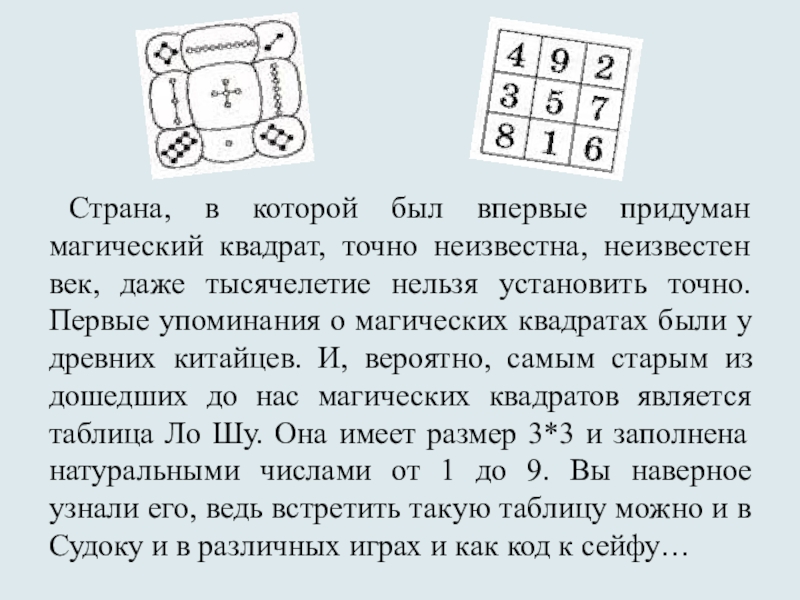 | 4 | 9 | 2 |
|---|---|---|
| 3 | 5 | 7 |
| 8 | 1 | 6 |

Страна, в которой был впервые придуман магический квадрат, точно неизвестна, неизвестен век, даже тысячелетие нельзя установить точно. Первые упоминания о магических квадратах были у древних китайцев. И, вероятно, самым старым из дошедших до нас магических квадратов является таблица Ло Шу. Она имеет размер 3*3 и заполнена натуральными числами от 1 до 9. Вы наверное узнали его, ведь встретить такую таблицу можно и в Судоку и в различных играх и как код к сейфу…